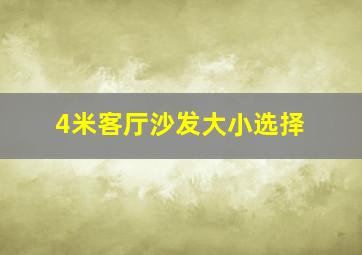 4米客厅沙发大小选择